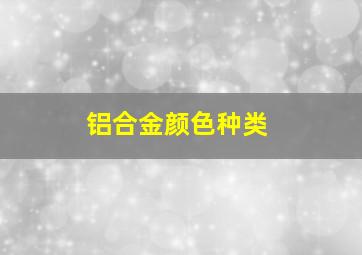 铝合金颜色种类